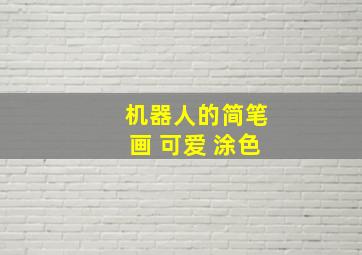 机器人的简笔画 可爱 涂色